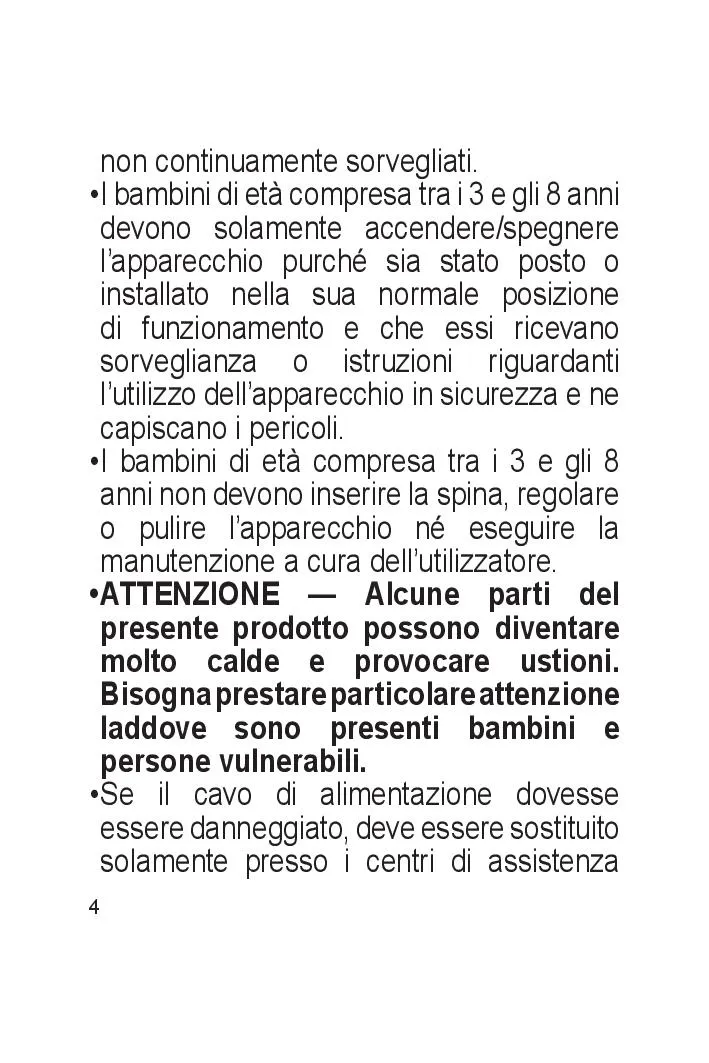 non continuamente sorvegliati.

• I bambini di età compresa tra i 3 e gli 8 anni devono solamente accendere/spegnere l'apparecchio purché sia stato posto o installato nella sua normale posizione di funzionamento e che essi ricevano sorveglianza o istruzioni riguardanti l'utilizzo dell'apparecchio in sicurezza e ne capiscano i pericoli.

• I bambini di età compresa tra i 3 e gli 8 anni non devono inserire la spina, regolare o pulire l'apparecchio né eseguire la manutenzione a cura dell'utilizzatore.

• ATTENZIONE — Alcune parti del presente prodotto possono diventare molto calde e provocare ustioni. Bisogna prestare particolare attenzione laddove sono presenti bambini e persone vulnerabili.

• Se il cavo di alimentazione dovesse essere danneggiato, deve essere sostituito solamente presso i centri di assistenza

4